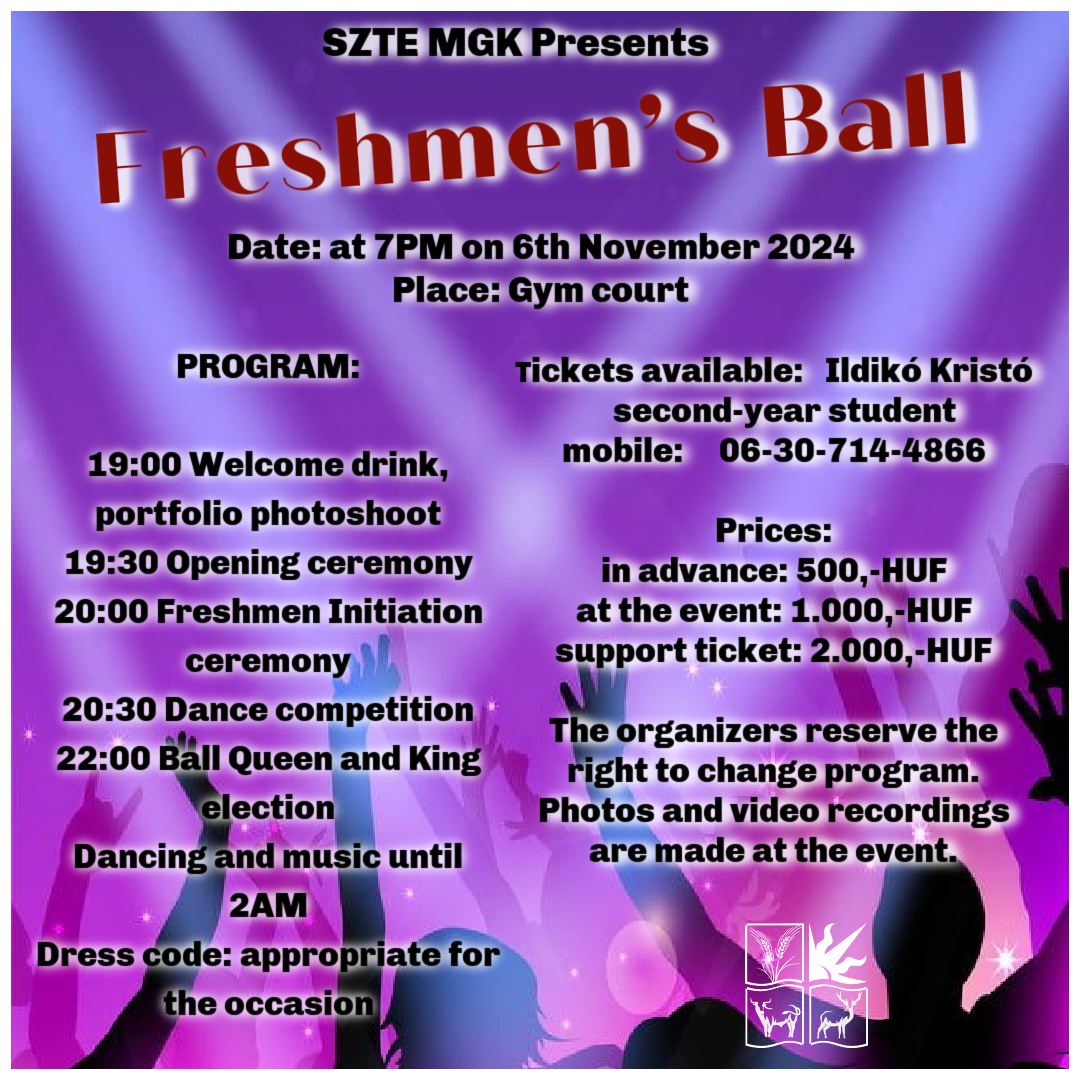 SZTE MGK Presents

Freshmen's Ball

Date: at 7PM on 6th November 2024
Place: Gym court

PROGRAM:

19:00 Welcome drink, portfolio photoshoot
19:30 Opening ceremony
20:00 Freshmen Initiation ceremony
20:30 Dance competition
22:00 Ball Queen and King election
Dancing and music until 2AM
Dress code: appropriate for the occasion

Tickets available: Ildikó Kristó
second-year student
mobile: 06-30-714-4866

Prices:
in advance: 500,-HUF
at the event: 1.000,-HUF
support ticket: 2.000,-HUF

The organizers reserve the right to change program. Photos and video recordings are made at the event.